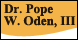 Dr. Pope
W. Oden, III